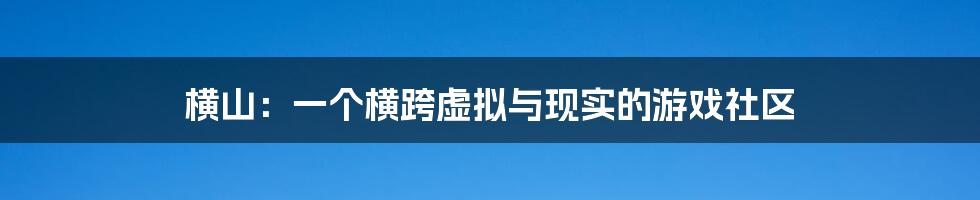 横山：一个横跨虚拟与现实的游戏社区